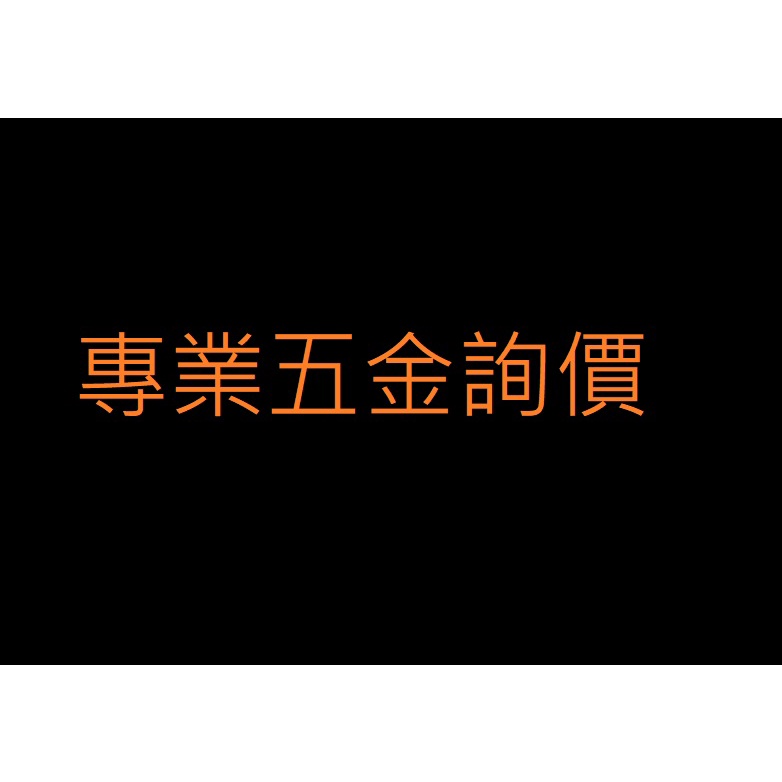 專業五金詢價